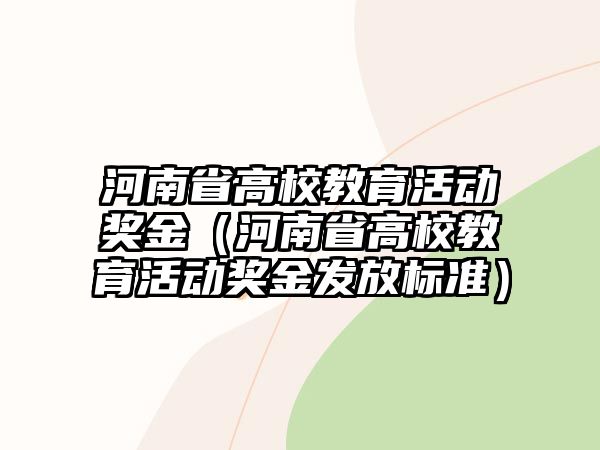 河南省高校教育活动奖金（河南省高校教育活动奖金发放标准）